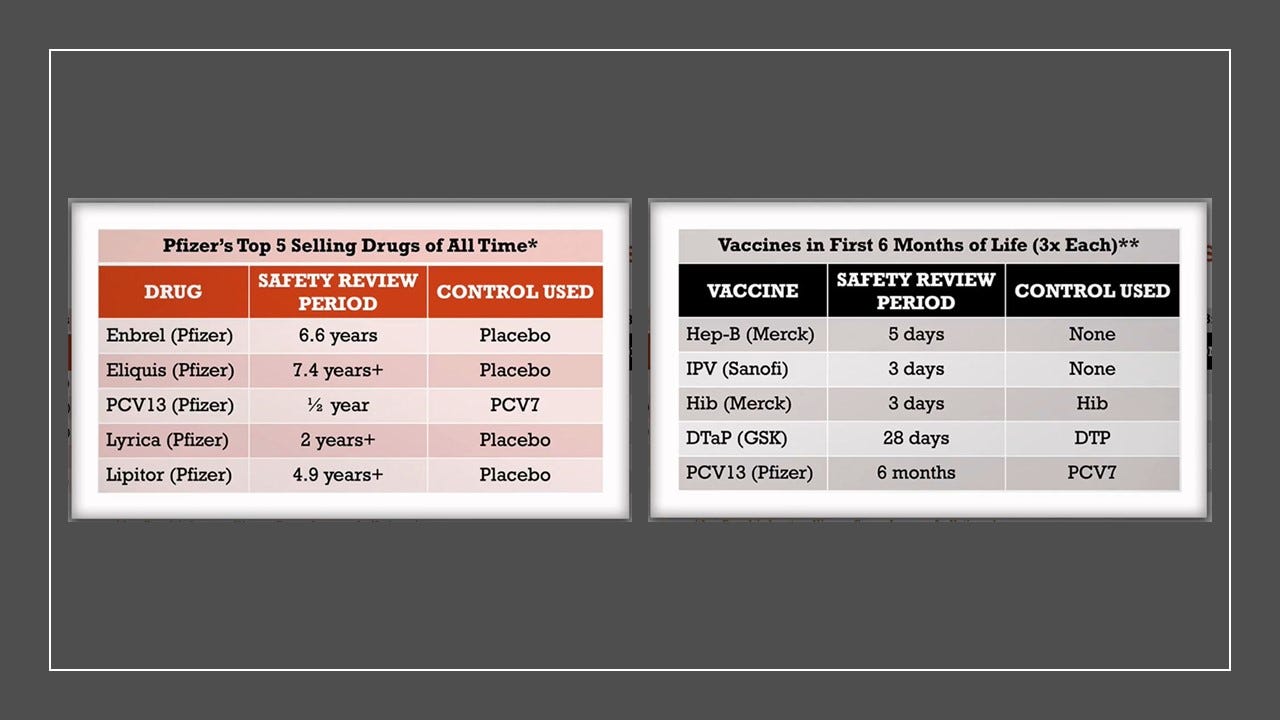 Pfizer's Top 5 Selling Drugs of All Time*

| DRUG | SAFETY REVIEW PERIOD | CONTROL USED |
|---|---|---|
| Enbrel (Pfizer) | 6.6 years | Placebo |
| Eliquis (Pfizer) | 7.4 years+ | Placebo |
| PCV13 (Pfizer) | ½ year | PCV7 |
| Lyrica (Pfizer) | 2 years+ | Placebo |
| Lipitor (Pfizer) | 4.9 years+ | Placebo |

Vaccines in First 6 Months of Life (3x Each)**

| VACCINE | SAFETY REVIEW PERIOD | CONTROL USED |
|---|---|---|
| Hep-B (Merck) | 5 days | None |
| IPV (Sanofi) | 3 days | None |
| Hib (Merck) | 3 days | Hib |
| DTaP (GSK) | 28 days | DTP |
| PCV13 (Pfizer) | 6 months | PCV7 |